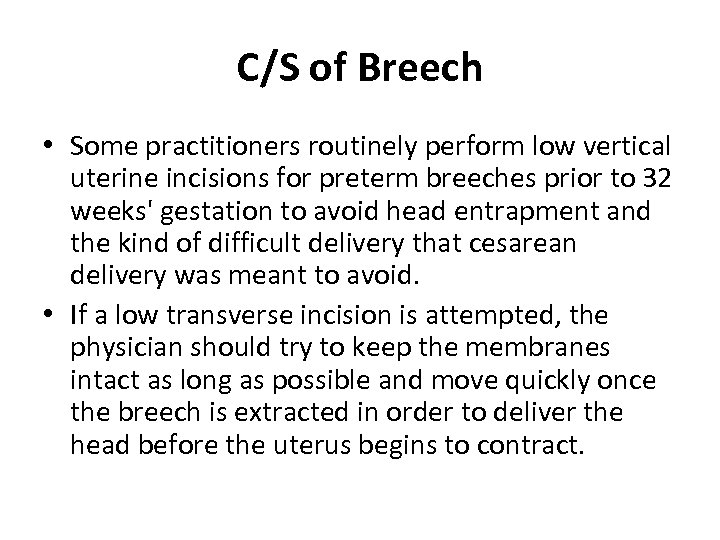 C/S of Breech

• Some practitioners routinely perform low vertical uterine incisions for preterm breeches prior to 32 weeks' gestation to avoid head entrapment and the kind of difficult delivery that cesarean delivery was meant to avoid.
• If a low transverse incision is attempted, the physician should try to keep the membranes intact as long as possible and move quickly once the breech is extracted in order to deliver the head before the uterus begins to contract.